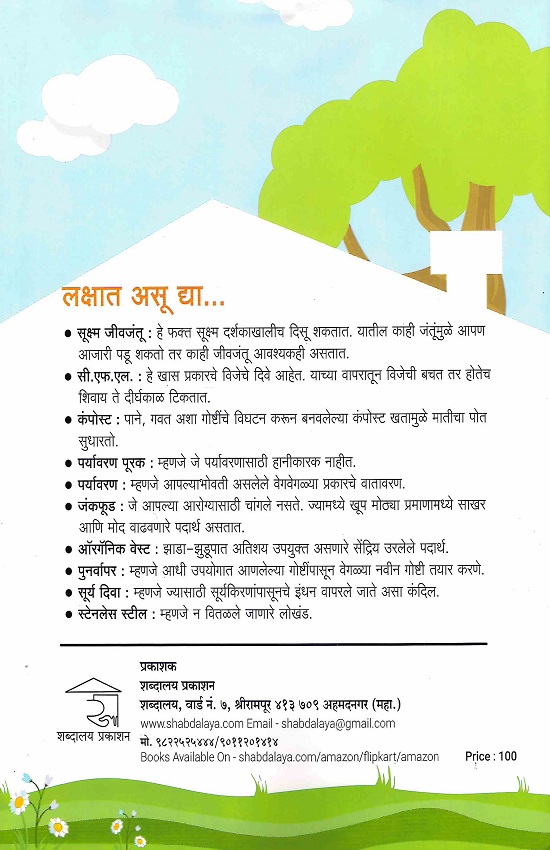 लक्षात असू द्या...

● सूक्ष्म जीवजंतू : हे फक्त सूक्ष्म दर्शकाखालीच दिसू शकतात. यातील काही जंतूंमुळे आपण आजारी पडू शकतो तर काही जीवजंतू आवश्यकही असतात.

● सी.एफ.एल. : हे खास प्रकारचे विजेचे दिवे आहेत. याच्या वापरातून विजेची बचत तर होतेच शिवाय ते दीर्घकाळ टिकतात.

● कंपोस्ट : पाने, गवत अशा गोष्टींचे विघटन करून बनवलेल्या कंपोस्ट खतामुळे मातीचा पोत सुधारतो.

● पर्यावरण पूरक : म्हणजे जे पर्यावरणासाठी हानीकारक नाहीत.

● पर्यावरण : म्हणजे आपल्याभोवती असलेले वेगवेगळ्या प्रकारचे वातावरण.

● जंकफूड : जे आपल्या आरोग्यासाठी चांगले नसते. ज्यामध्ये खूप मोठ्या प्रमाणामध्ये साखर आणि मोद वाढवणारे पदार्थ असतात.

● ऑरगॅनिक वेस्ट : झाडा-झुडूपात अतिशय उपयुक्त असणारे सेंद्रिय उरलेले पदार्थ.

● पुनर्वापर : म्हणजे आधी उपयोगात आणलेल्या गोष्टींपासून वेगळ्या नवीन गोष्टी तयार करणे.

● सूर्य दिवा : म्हणजे ज्यासाठी सूर्यकिरणांपासूनचे इंधन वापरले जाते असा कंदिल.

● स्टेनलेस स्टील : म्हणजे न वितळले जाणारे लोखंड.

शब्दालय प्रकाशन

प्रकाशक
शब्दालय प्रकाशन
शब्दालय, वार्ड नं. ७, श्रीरामपूर ४१३ ७०९ अहमदनगर (महा.)
www.shabdalaya.com Email - shabdalaya@gmail.com
मो. ९८२२५२५४४४/९०११२०१४१४
Books Available On - shabdalaya.com/amazon/flipkart/amazon

Price : 100